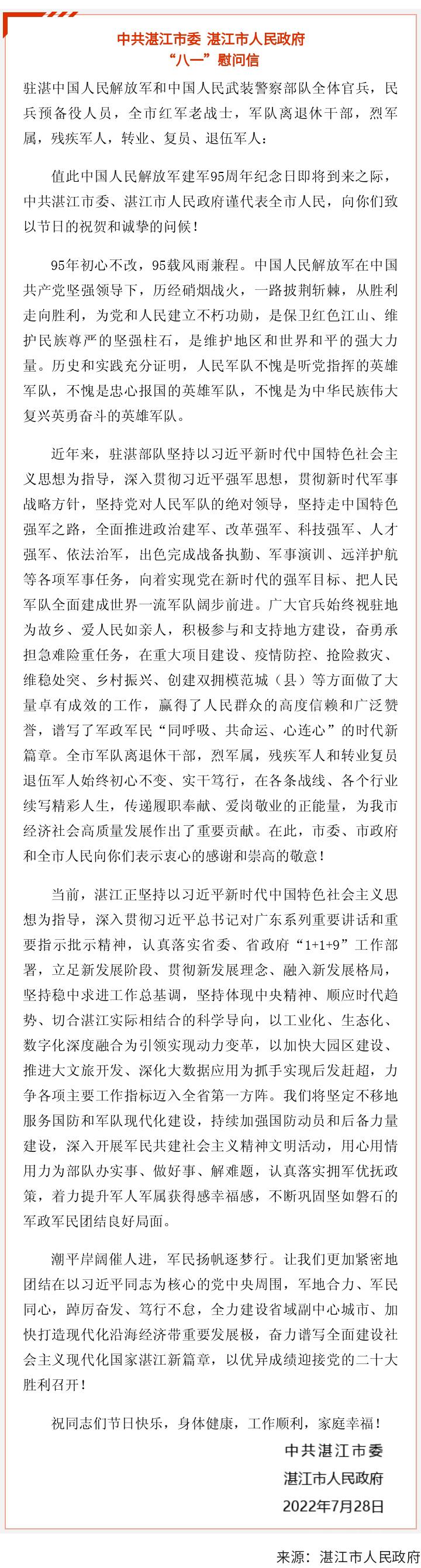 中共湛江市委 湛江市人民政府
“八一”慰问信

驻湛中国人民解放军和中国人民武装警察部队全体官兵，民兵预备役人员，全市红军老战士，军队离退休干部，烈军属，残疾军人，转业、复员、退伍军人：

值此中国人民解放军建军95周年纪念日即将到来之际，中共湛江市委、湛江市人民政府谨代表全市人民，向你们致以节日的祝贺和诚挚的问候！

95年初心不改，95载风雨兼程。中国人民解放军在中国共产党坚强领导下，历经硝烟战火，一路披荆斩棘，从胜利走向胜利，为党和人民建立不朽功勋，是保卫红色江山、维护民族尊严的坚强柱石，是维护地区和世界和平的强大力量。历史和实践充分证明，人民军队不愧是听党指挥的英雄军队，不愧是忠心报国的英雄军队，不愧是为中华民族伟大复兴英勇奋斗的英雄军队。

近年来，驻湛部队坚持以习近平新时代中国特色社会主义思想为指导，深入贯彻习近平强军思想，贯彻新时代军事战略方针，坚持党对人民军队的绝对领导，坚持走中国特色强军之路，全面推进政治建军、改革强军、科技强军、人才强军、依法治军，出色完成战备执勤、军事演训、远洋护航等各项军事任务，向着实现党在新时代的强军目标、把人民军队全面建成世界一流军队阔步前进。广大官兵始终视驻地为故乡、爱人民如亲人，积极参与和支持地方建设，奋勇承担急难险重任务，在重大项目建设、疫情防控、抢险救灾、维稳处突、乡村振兴、创建双拥模范城（县）等方面做了大量卓有成效的工作，赢得了人民群众的高度信赖和广泛赞誉，谱写了军政军民“同呼吸、共命运、心连心”的时代新篇章。全市军队离退休干部，烈军属，残疾军人和转业复员退伍军人始终初心不变、实干笃行，在各条战线、各个行业续写精彩人生，传递履职奉献、爱岗敬业的正能量，为我市经济社会高质量发展作出了重要贡献。在此，市委、市政府和全市人民向你们表示衷心的感谢和崇高的敬意！

当前，湛江正坚持以习近平新时代中国特色社会主义思想为指导，深入贯彻习近平总书记对广东系列重要讲话和重要指示批示精神，认真落实省委、省政府“1+1+9”工作部署，立足新发展阶段、贯彻新发展理念、融入新发展格局，坚持稳中求进工作总基调，坚持体现中央精神、顺应时代趋势、切合湛江实际相结合的科学导向，以工业化、生态化、数字化深度融合为引领实现动力变革，以加快大园区建设、推进大文旅开发、深化大数据应用为抓手实现后发赶超，力争各项主要工作指标迈入全省第一方阵。我们将坚定不移地服务国防和军队现代化建设，持续加强国防动员和后备力量建设，深入开展军民共建社会主义精神文明活动，用心用情用力为部队办实事、做好事、解难题，认真落实拥军优抚政策，着力提升军人军属获得感幸福感，不断巩固坚如磐石的军政军民团结良好局面。

潮平岸阔催人进，军民扬帆逐梦行。让我们更加紧密地团结在以习近平同志为核心的党中央周围，军地合力、军民同心，踔厉奋发、笃行不怠，全力建设省域副中心城市、加快打造现代化沿海经济带重要发展极，奋力谱写全面建设社会主义现代化国家湛江新篇章，以优异成绩迎接党的二十大胜利召开！

祝同志们节日快乐，身体健康，工作顺利，家庭幸福！

中共湛江市委
湛江市人民政府
2022年7月28日

来源：湛江市人民政府